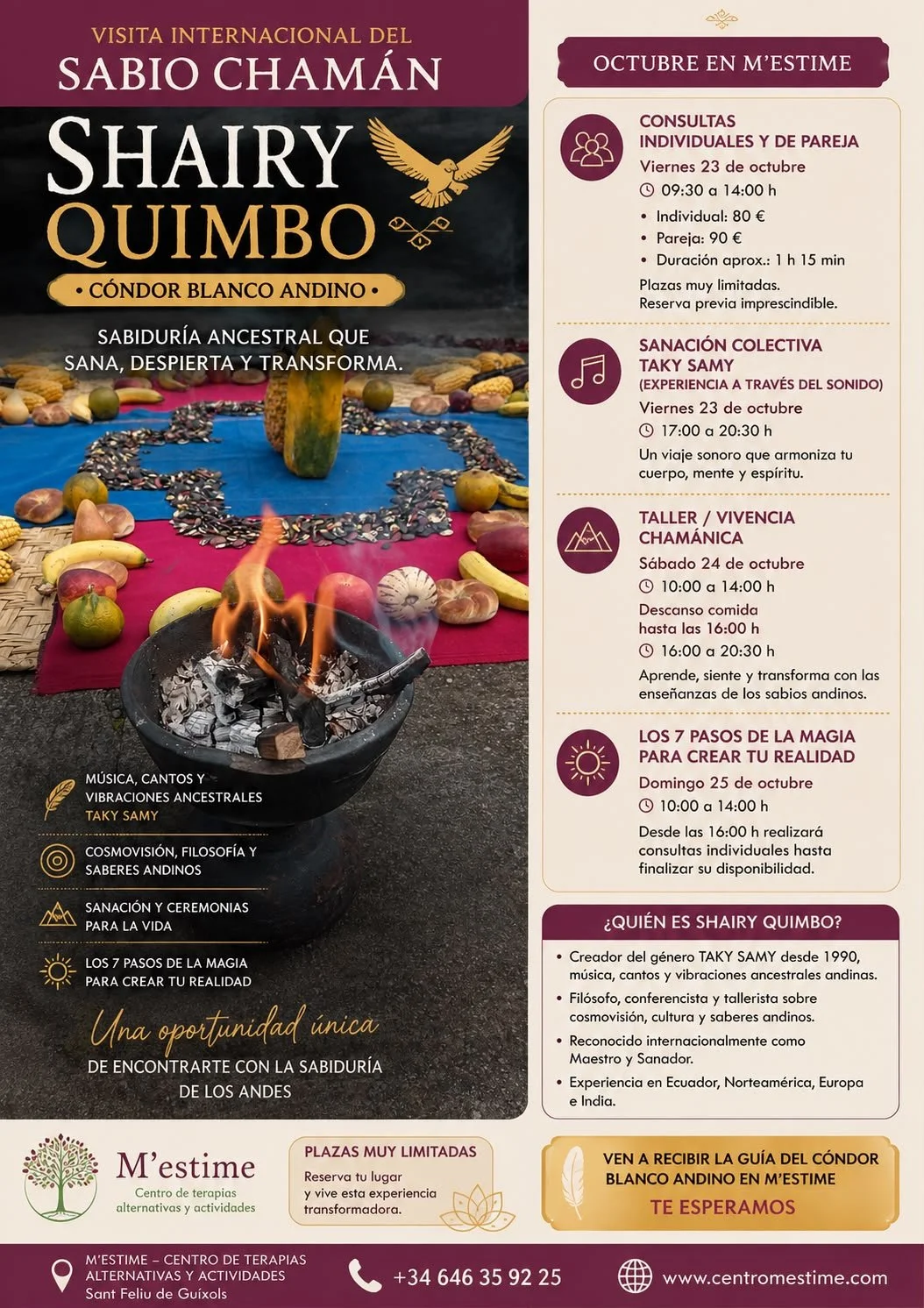 VISITA INTERNACIONAL DEL
SABIO CHAMÁN

SHAIRY
QUIMBO
• CÓNDOR BLANCO ANDINO •

SABIDURÍA ANCESTRAL QUE SANA, DESPIERTA Y TRANSFORMA.

MÚSICA, CANTOS Y VIBRACIONES ANCESTRALES
TAKY SAMY

COSMOVISIÓN, FILOSOFÍA Y SABERES ANDINOS

SANACIÓN Y CEREMONIAS PARA LA VIDA

LOS 7 PASOS DE LA MAGIA PARA CREAR TU REALIDAD

Una oportunidad única
DE ENCONTRARTE CON LA SABIDURÍA DE LOS ANDES

OCTUBRE EN M'ESTIME

CONSULTAS INDIVIDUALES Y DE PAREJA
Viernes 23 de octubre
09:30 a 14:00 h
• Individual: 80 €
• Pareja: 90 €
• Duración aprox.: 1 h 15 min
Plazas muy limitadas.
Reserva previa imprescindible.

SANACIÓN COLECTIVA
TAKY SAMY
(EXPERIENCIA A TRAVÉS DEL SONIDO)
Viernes 23 de octubre
17:00 a 20:30 h
Un viaje sonoro que armoniza tu cuerpo, mente y espíritu.

TALLER / VIVENCIA CHAMÁNICA
Sábado 24 de octubre
10:00 a 14:00 h
Descanso comida hasta las 16:00 h
16:00 a 20:30 h
Aprende, siente y transforma con las enseñanzas de los sabios andinos.

LOS 7 PASOS DE LA MAGIA PARA CREAR TU REALIDAD
Domingo 25 de octubre
10:00 a 14:00 h
Desde las 16:00 h realizará consultas individuales hasta finalizar su disponibilidad.

¿QUIÉN ES SHAIRY QUIMBO?
• Creador del género TAKY SAMY desde 1990, música, cantos y vibraciones ancestrales andinas.
• Filósofo, conferencista y tallerista sobre cosmovisión, cultura y saberes andinos.
• Reconocido internacionalmente como Maestro y Sanador.
• Experiencia en Ecuador, Norteamérica, Europa e India.

M'estime
Centro de terapias alternativas y actividades

PLAZAS MUY LIMITADAS
Reserva tu lugar y vive esta experiencia transformadora.

VEN A RECIBIR LA GUÍA DEL CÓNDOR BLANCO ANDINO EN M'ESTIME
TE ESPERAMOS

M'ESTIME – CENTRO DE TERAPIAS ALTERNATIVAS Y ACTIVIDADES
Sant Feliu de Guíxols

+34 646 35 92 25

www.centromestime.com